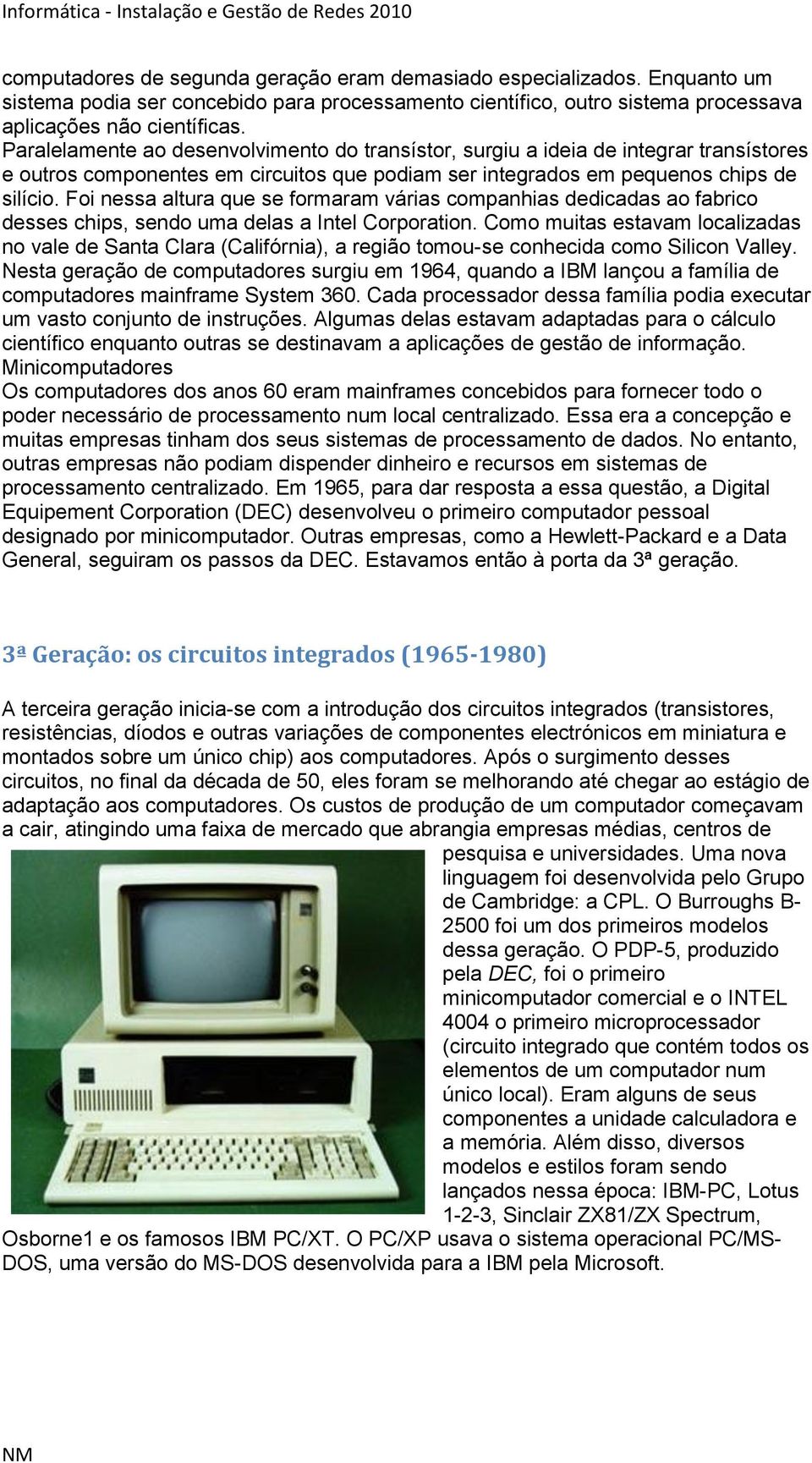 Informática - Instalação e Gestão de Redes 2010

computadores de segunda geração eram demasiado especializados. Enquanto um sistema podia ser concebido para processamento científico, outro sistema processava aplicações não científicas.
Paralelamente ao desenvolvimento do transístor, surgiu a ideia de integrar transístores e outros componentes em circuitos que podiam ser integrados em pequenos chips de silício. Foi nessa altura que se formaram várias companhias dedicadas ao fabrico desses chips, sendo uma delas a Intel Corporation. Como muitas estavam localizadas no vale de Santa Clara (Califórnia), a região tomou-se conhecida como Silicon Valley. Nesta geração de computadores surgiu em 1964, quando a IBM lançou a família de computadores mainframe System 360. Cada processador dessa família podia executar um vasto conjunto de instruções. Algumas delas estavam adaptadas para o cálculo científico enquanto outras se destinavam a aplicações de gestão de informação.
Minicomputadores
Os computadores dos anos 60 eram mainframes concebidos para fornecer todo o poder necessário de processamento num local centralizado. Essa era a concepção e muitas empresas tinham dos seus sistemas de processamento de dados. No entanto, outras empresas não podiam dispender dinheiro e recursos em sistemas de processamento centralizado. Em 1965, para dar resposta a essa questão, a Digital Equipement Corporation (DEC) desenvolveu o primeiro computador pessoal designado por minicomputador. Outras empresas, como a Hewlett-Packard e a Data General, seguiram os passos da DEC. Estavamos então à porta da 3ª geração.

3ª Geração: os circuitos integrados (1965-1980)

A terceira geração inicia-se com a introdução dos circuitos integrados (transistores, resistências, díodos e outras variações de componentes electrónicos em miniatura e montados sobre um único chip) aos computadores. Após o surgimento desses circuitos, no final da década de 50, eles foram se melhorando até chegar ao estágio de adaptação aos computadores. Os custos de produção de um computador começavam a cair, atingindo uma faixa de mercado que abrangia empresas médias, centros de pesquisa e universidades. Uma nova linguagem foi desenvolvida pelo Grupo de Cambridge: a CPL. O Burroughs B-2500 foi um dos primeiros modelos dessa geração. O PDP-5, produzido pela DEC, foi o primeiro minicomputador comercial e o INTEL 4004 o primeiro microprocessador (circuito integrado que contém todos os elementos de um computador num único local). Eram alguns de seus componentes a unidade calculadora e a memória. Além disso, diversos modelos e estilos foram sendo lançados nessa época: IBM-PC, Lotus 1-2-3, Sinclair ZX81/ZX Spectrum, Osborne1 e os famosos IBM PC/XT. O PC/XP usava o sistema operacional PC/MS-DOS, uma versão do MS-DOS desenvolvida para a IBM pela Microsoft.

NM